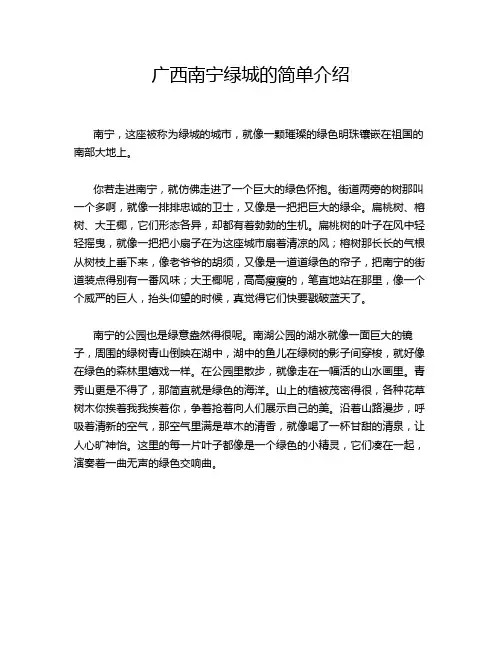 广西南宁绿城的简单介绍

南宁，这座被称为绿城的城市，就像一颗璀璨的绿色明珠镶嵌在祖国的南部大地上。

你若走进南宁，就仿佛走进了一个巨大的绿色怀抱。街道两旁的树那叫一个多啊，就像一排排忠诚的卫士，又像是一把把巨大的绿伞。扁桃树、榕树、大王椰，它们形态各异，却都有着勃勃的生机。扁桃树的叶子在风中轻轻摇曳，就像一把把小扇子在为这座城市扇着清凉的风；榕树那长长的气根从树枝上垂下来，像老爷爷的胡须，又像是一道道绿色的帘子，把南宁的街道装点得别有一番风味；大王椰呢，高高瘦瘦的，笔直地站在那里，像一个个威严的巨人，抬头仰望的时候，真觉得它们快要戳破蓝天了。

南宁的公园也是绿意盎然得很呢。南湖公园的湖水就像一面巨大的镜子，周围的绿树青山倒映在湖中，湖中的鱼儿在绿树的影子间穿梭，就好像在绿色的森林里嬉戏一样。在公园里散步，就像走在一幅活的山水画里。青秀山更是不得了，那简直就是绿色的海洋。山上的植被茂密得很，各种花草树木你挨着我我挨着你，争着抢着向人们展示自己的美。沿着山路漫步，呼吸着清新的空气，那空气里满是草木的清香，就像喝了一杯甘甜的清泉，让人心旷神怡。这里的每一片叶子都像是一个绿色的小精灵，它们凑在一起，演奏着一曲无声的绿色交响曲。